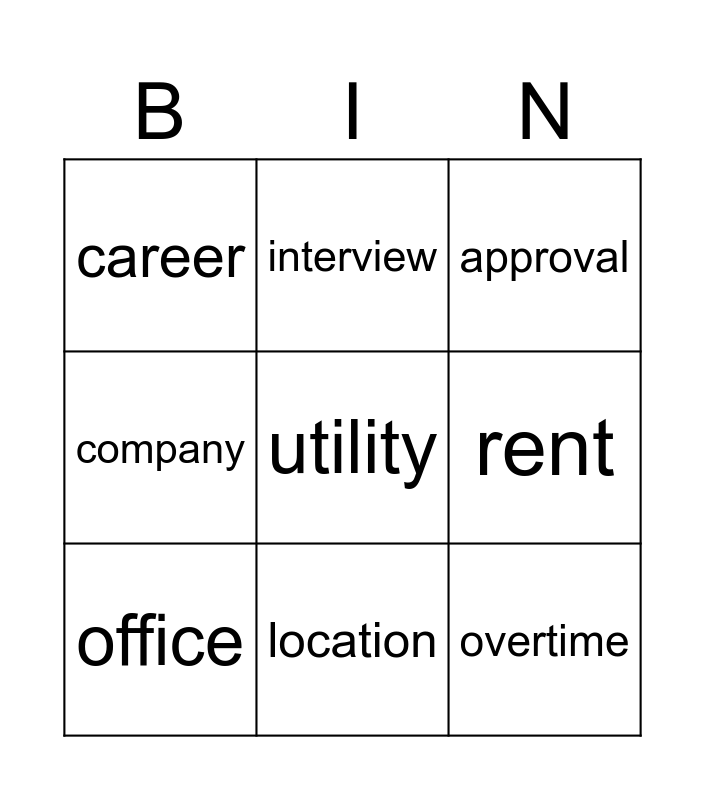 | B | I | N |
|---|---|---|
| career | interview | approval |
| company | utility | rent |
| office | location | overtime |